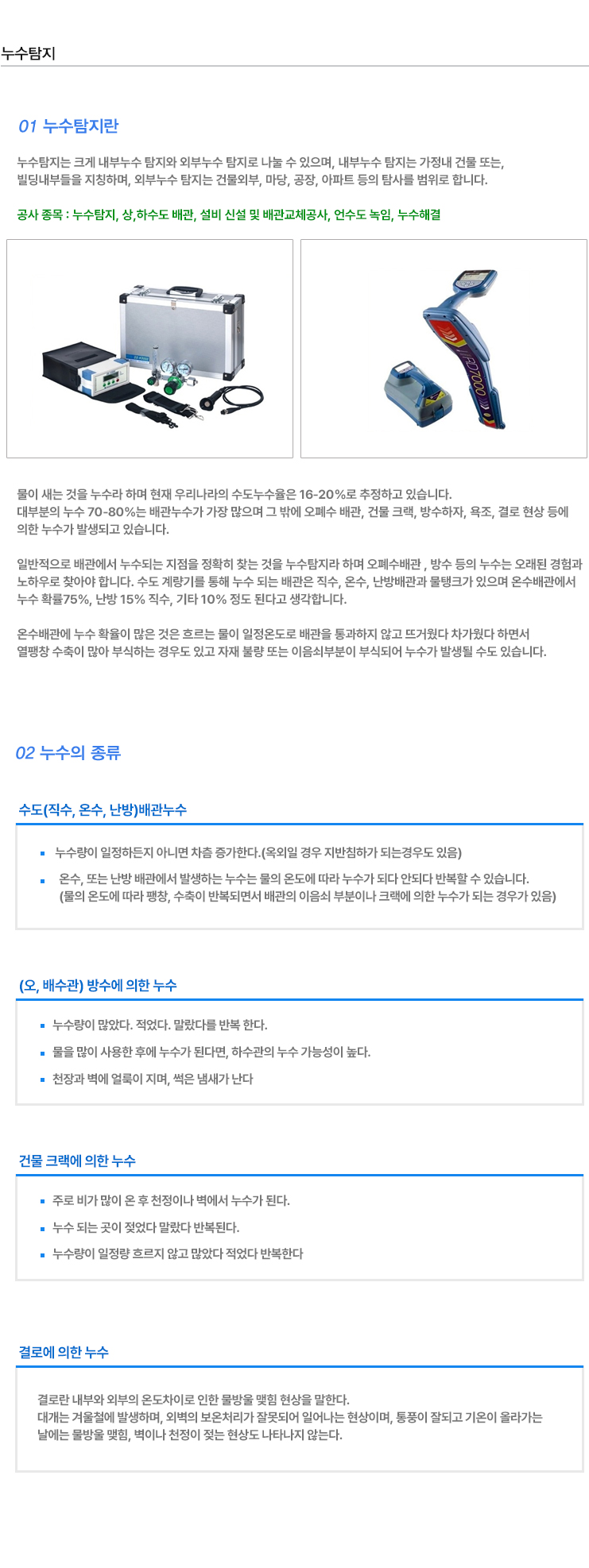 누수탐지

01 누수탐지란

누수탐지는 크게 내부누수 탐지와 외부누수 탐지로 나눌 수 있으며, 내부누수 탐지는 가정내 건물 또는, 빌딩내부들을 지칭하며, 외부누수 탐지는 건물외부, 마당, 공장, 아파트 등의 탐사를 범위로 합니다.

공사 종목 : 누수탐지, 상,하수도 배관, 설비 신설 및 배관교체공사, 언수도 녹임, 누수해결

RD7000

물이 새는 것을 누수라 하며 현재 우리나라의 수도누수율은 16-20%로 추정하고 있습니다.
대부분의 누수 70-80%는 배관누수가 가장 많으며 그 밖에 오폐수 배관, 건물 크랙, 방수하자, 욕조, 결로 현상 등에 의한 누수가 발생되고 있습니다.

일반적으로 배관에서 누수되는 지점을 정확히 찾는 것을 누수탐지라 하며 오폐수배관 , 방수 등의 누수는 오래된 경험과 노하우로 찾아야 합니다. 수도 계량기를 통해 누수 되는 배관은 직수, 온수, 난방배관과 물탱크가 있으며 온수배관에서 누수 확률75%, 난방 15% 직수, 기타 10% 정도 된다고 생각합니다.

온수배관에 누수 확율이 많은 것은 흐르는 물이 일정온도로 배관을 통과하지 않고 뜨거웠다 차가웠다 하면서 열팽창 수축이 많아 부식하는 경우도 있고 자재 불량 또는 이음쇠부분이 부식되어 누수가 발생될 수도 있습니다.

02 누수의 종류

수도(직수, 온수, 난방)배관누수

누수량이 일정하든지 아니면 차츰 증가한다.(옥외일 경우 지반침하가 되는경우도 있음)

온수, 또는 난방 배관에서 발생하는 누수는 물의 온도에 따라 누수가 되다 안되다 반복할 수 있습니다. (물의 온도에 따라 팽창, 수축이 반복되면서 배관의 이음쇠 부분이나 크랙에 의한 누수가 되는 경우가 있음)

(오, 배수관) 방수에 의한 누수

누수량이 많았다. 적었다. 말랐다를 반복 한다.

물을 많이 사용한 후에 누수가 된다면, 하수관의 누수 가능성이 높다.

천장과 벽에 얼룩이 지며, 썩은 냄새가 난다

건물 크랙에 의한 누수

주로 비가 많이 온 후 천정이나 벽에서 누수가 된다.

누수 되는 곳이 젖었다 말랐다 반복된다.

누수량이 일정량 흐르지 않고 많았다 적었다 반복한다

결로에 의한 누수

결로란 내부와 외부의 온도차이로 인한 물방울 맺힘 현상을 말한다.
대개는 겨울철에 발생하며, 외벽의 보온처리가 잘못되어 일어나는 현상이며, 통풍이 잘되고 기온이 올라가는 날에는 물방울 맺힘, 벽이나 천정이 젖는 현상도 나타나지 않는다.